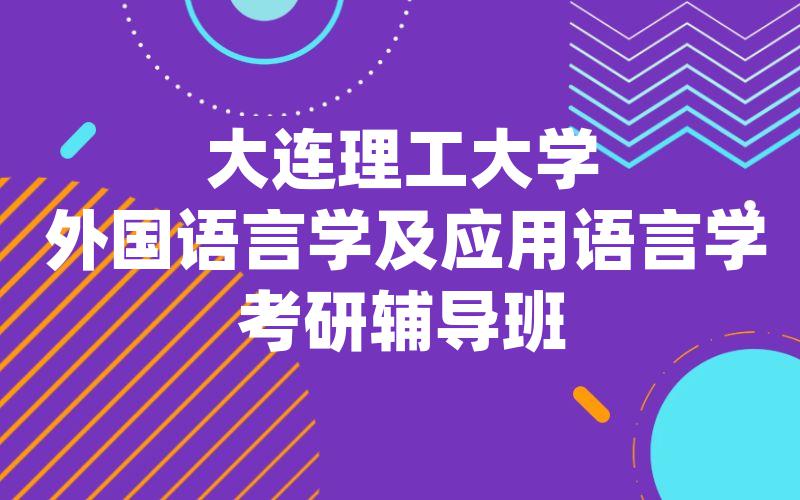 大连理工大学
外国语言学及应用语言学
考研辅导班